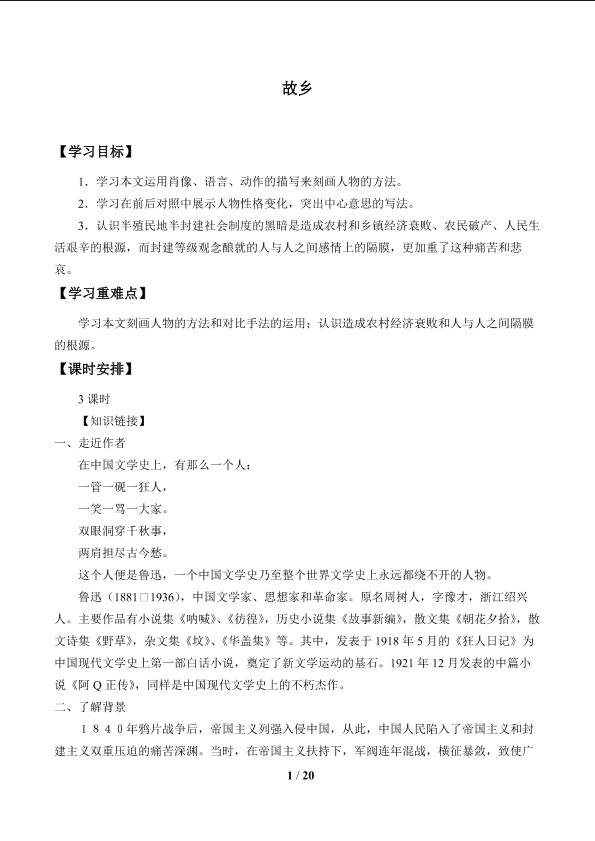 故乡

【学习目标】

1．学习本文运用肖像、语言、动作的描写来刻画人物的方法。

2．学习在前后对照中展示人物性格变化，突出中心意思的写法。

3．认识半殖民地半封建社会制度的黑暗是造成农村和乡镇经济衰败、农民破产、人民生活艰辛的根源，而封建等级观念酿就的人与人之间感情上的隔膜，更加重了这种痛苦和悲哀。

【学习重难点】

学习本文刻画人物的方法和对比手法的运用；认识造成农村经济衰败和人与人之间隔膜的根源。

【课时安排】

3课时

【知识链接】

一、走近作者

在中国文学史上，有那么一个人：

一管一砚一狂人，

一笑一骂一大家。

双眼洞穿千秋事，

两肩担尽古今愁。

这个人便是鲁迅，一个中国文学史乃至整个世界文学史上永远都绕不开的人物。

鲁迅（1881□1936），中国文学家、思想家和革命家。原名周树人，字豫才，浙江绍兴人。主要作品有小说集《呐喊》、《彷徨》，历史小说集《故事新编》，散文集《朝花夕拾》，散文诗集《野草》，杂文集《坟》、《华盖集》等。其中，发表于1918年5月的《狂人日记》为中国现代文学史上第一部白话小说，奠定了新文学运动的基石。1921年12月发表的中篇小说《阿Q正传》，同样是中国现代文学史上的不朽杰作。

二、了解背景

１８４０年鸦片战争后，帝国主义列强入侵中国，从此，中国人民陷入了帝国主义和封建主义双重压迫的痛苦深渊。当时，在帝国主义扶持下，军阀连年混战，横征暴敛，致使广

1 / 20